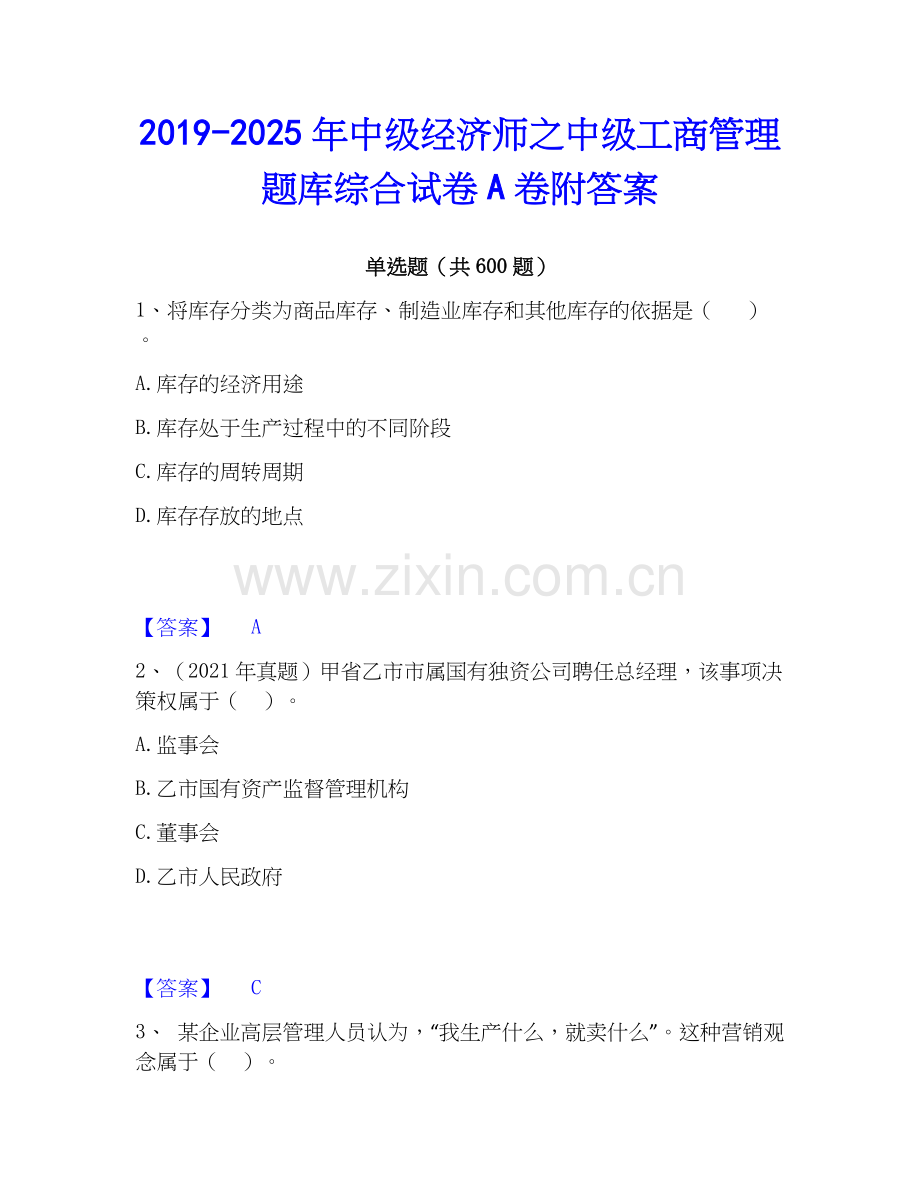 2019-2025年中级经济师之中级工商管理题库综合试卷A卷附答案

单选题（共600题）

1、将库存分类为商品库存、制造业库存和其他库存的依据是（　　）。

A.库存的经济用途

B.库存处于生产过程中的不同阶段

C.库存的周转周期

D.库存存放的地点

【答案】 A

2、（2021年真题）甲省乙市市属国有独资公司聘任总经理，该事项决策权属于（　）。

A.监事会

B.乙市国有资产监督管理机构

C.董事会

D.乙市人民政府

【答案】 C

3、 某企业高层管理人员认为，“我生产什么，就卖什么”。这种营销观念属于（　）。

www.zixin.com.cn